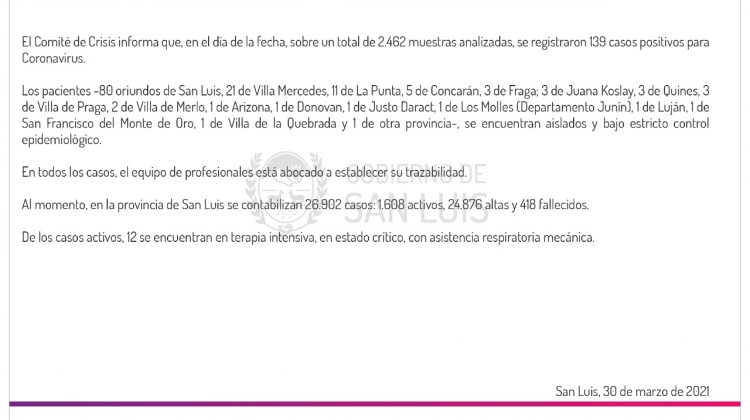 El Comité de Crisis informa que, en el día de la fecha, sobre un total de 2.462 muestras analizadas, se registraron 139 casos positivos para Coronavirus.

Los pacientes -80 oriundos de San Luis, 21 de Villa Mercedes, 11 de La Punta, 5 de Concarán, 3 de Fraga; 3 de Juana Koslay, 3 de Quines, 3 de Villa de Praga, 2 de Villa de Merlo, 1 de Arizona, 1 de Donovan, 1 de Justo Daract, 1 de Los Molles (Departamento Junín), 1 de Luján, 1 de San Francisco del Monte de Oro, 1 de Villa de la Quebrada y 1 de otra provincia-, se encuentran aislados y bajo estricto control epidemiológico.

En todos los casos, el equipo de profesionales está abocado a establecer su trazabilidad.

Al momento, en la provincia de San Luis se contabilizan 26.902 casos: 1.608 activos, 24.876 altas y 418 fallecidos.

De los casos activos, 12 se encuentran en terapia intensiva, en estado crítico, con asistencia respiratoria mecánica.

GOBIERNO DE SAN LUIS

San Luis, 30 de marzo de 2021